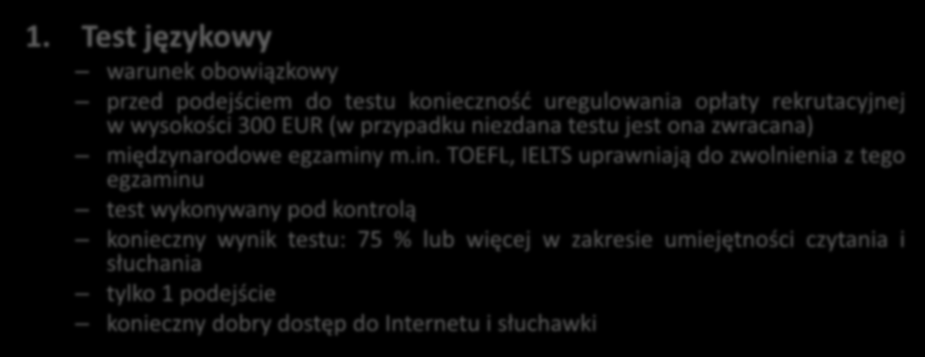 1. Test językowy

– warunek obowiązkowy
– przed podejściem do testu konieczność uregulowania opłaty rekrutacyjnej w wysokości 300 EUR (w przypadku niezdana testu jest ona zwracana)
– międzynarodowe egzaminy m.in. TOEFL, IELTS uprawniają do zwolnienia z tego egzaminu
– test wykonywany pod kontrolą
– konieczny wynik testu: 75 % lub więcej w zakresie umiejętności czytania i słuchania
– tylko 1 podejście
– konieczny dobry dostęp do Internetu i słuchawki